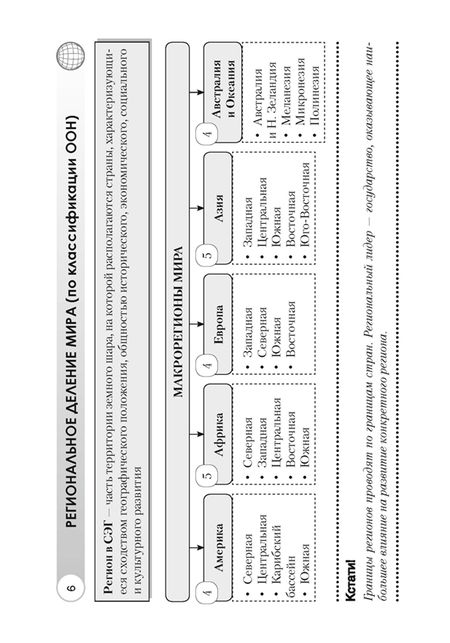 6 РЕГИОНАЛЬНОЕ ДЕЛЕНИЕ МИРА (по классификации ООН)

Регион в СЭГ — часть территории земного шара, на которой располагаются страны, характеризующиеся сходством географического положения, общностью исторического, экономического, социального и культурного развития

МАКРОРЕГИОНЫ МИРА

4 Америка
• Северная
• Центральная
• Карибский бассейн
• Южная

5 Африка
• Северная
• Западная
• Центральная
• Восточная
• Южная

4 Европа
• Западная
• Северная
• Южная
• Восточная

5 Азия
• Западная
• Центральная
• Южная
• Восточная
• Юго-Восточная

4 Австралия и Океания
• Австралия и Н. Зеландия
• Меланезия
• Микронезия
• Полинезия

Кстати!

Границы регионов проводят по границам стран. Региональный лидер — государство, оказывающее наибольшее влияние на развитие конкретного региона.